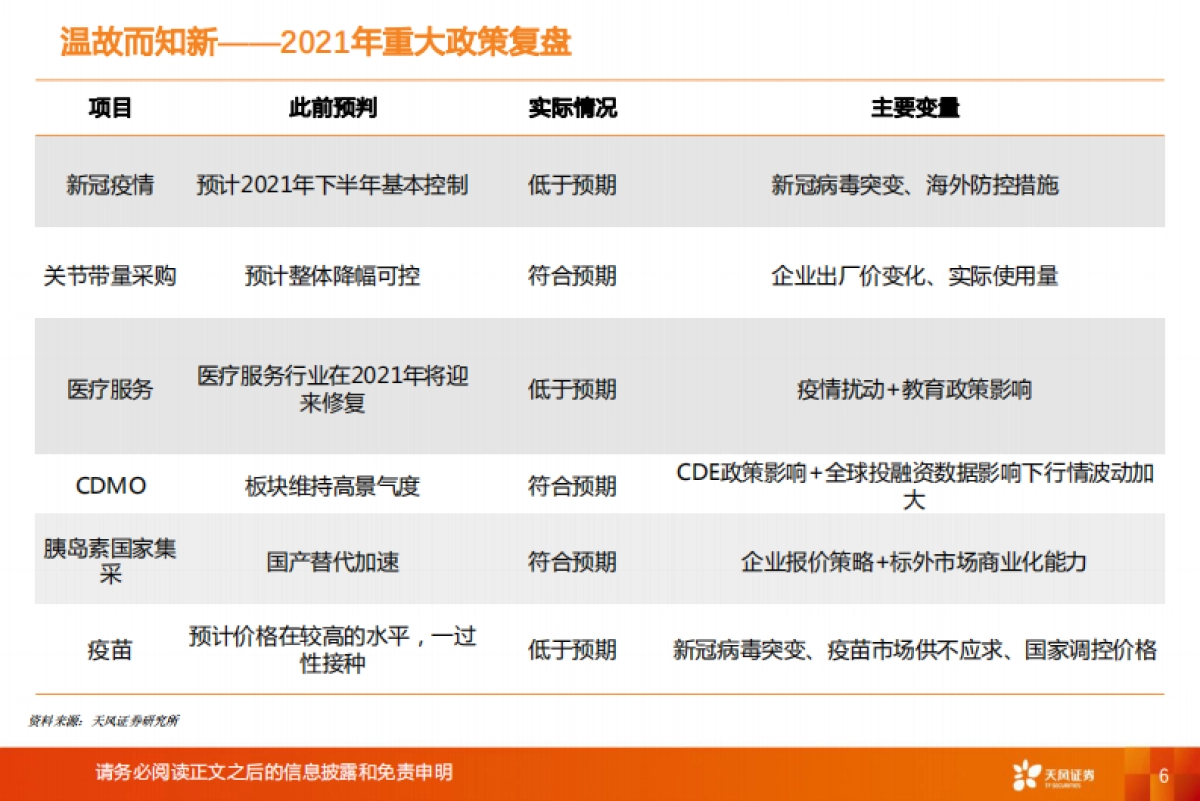 温故而知新——2021年重大政策复盘

| 项目 | 此前预判 | 实际情况 | 主要变量 |
|---|---|---|---|
| 新冠疫情 | 预计2021年下半年基本控制 | 低于预期 | 新冠病毒突变、海外防控措施 |
| 关节带量采购 | 预计整体降幅可控 | 符合预期 | 企业出厂价变化、实际使用量 |
| 医疗服务 | 医疗服务行业在2021年将迎来修复 | 低于预期 | 疫情扰动+教育政策影响 |
| CDMO | 板块维持高景气度 | 符合预期 | CDE政策影响+全球投融资数据影响下行情波动加大 |
| 胰岛素国家集采 | 国产替代加速 | 符合预期 | 企业报价策略+标外市场商业化能力 |
| 疫苗 | 预计价格在较高的水平，一过性接种 | 低于预期 | 新冠病毒突变、疫苗市场供不应求、国家调控价格 |

资料来源：天风证券研究所

请务必阅读正文之后的信息披露和免责申明

天风证券 TF SECURITIES

6